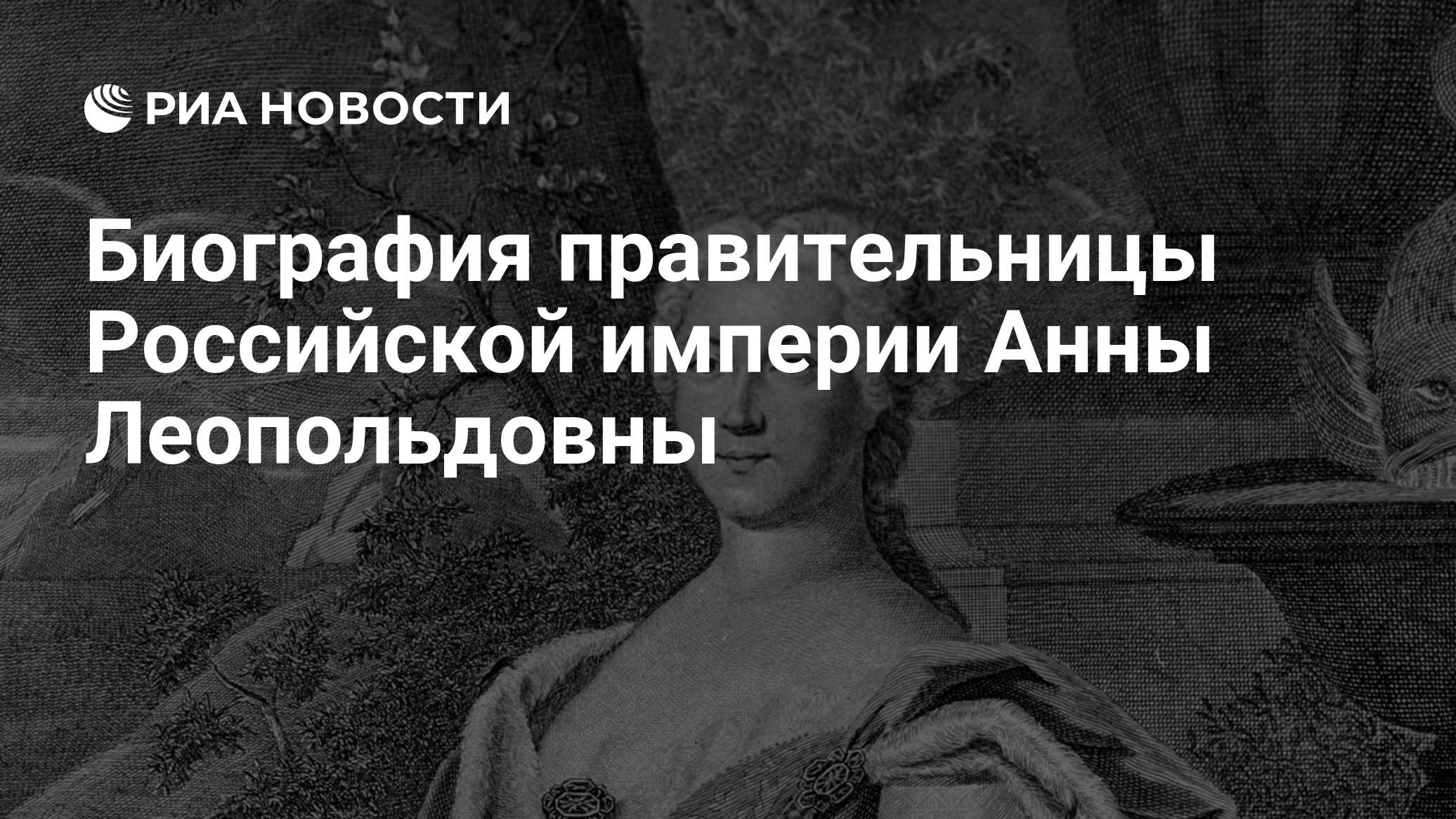 РИА НОВОСТИ

Биография правительницы Российской империи Анны Леопольдовны